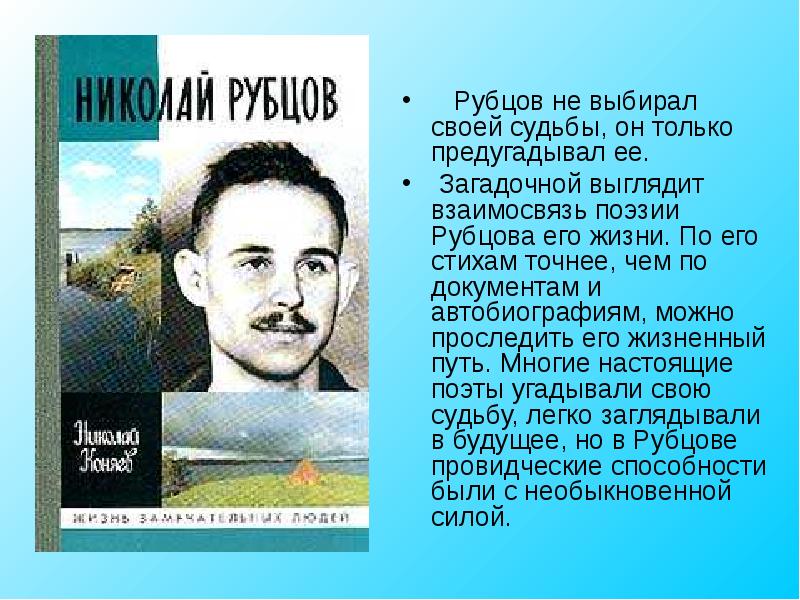 НИКОЛАЙ РУБЦОВ

Николай Коняев

ЖИЗНЬ ЗАМЕЧАТЕЛЬНЫХ ЛЮДЕЙ

• Рубцов не выбирал своей судьбы, он только предугадывал ее.

• Загадочной выглядит взаимосвязь поэзии Рубцова его жизни. По его стихам точнее, чем по документам и автобиографиям, можно проследить его жизненный путь. Многие настоящие поэты угадывали свою судьбу, легко заглядывали в будущее, но в Рубцове провидческие способности были с необыкновенной силой.